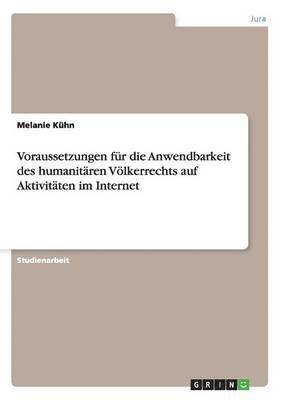 Jura

Melanie Kühn

Voraussetzungen für die Anwendbarkeit des humanitären Völkerrechts auf Aktivitäten im Internet

Studienarbeit

GRIN